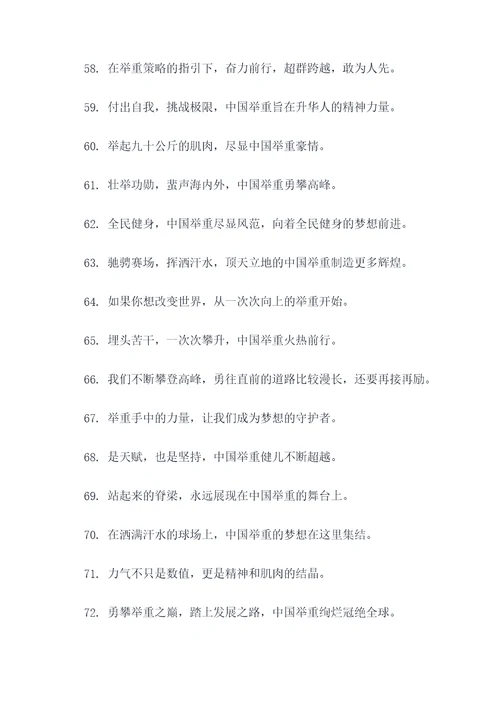 58. 在举重策略的指引下，奋力前行，超群跨越，敢为人先。

59. 付出自我，挑战极限，中国举重旨在升华人的精神力量。

60. 举起九十公斤的肌肉，尽显中国举重豪情。

61. 壮举功勋，蜚声海内外，中国举重勇攀高峰。

62. 全民健身，中国举重尽显风范，向着全民健身的梦想前进。

63. 驰骋赛场，挥洒汗水，顶天立地的中国举重制造更多辉煌。

64. 如果你想改变世界，从一次次向上的举重开始。

65. 埋头苦干，一次次攀升，中国举重火热前行。

66. 我们不断攀登高峰，勇往直前的道路比较漫长，还要再接再励。

67. 举重手中的力量，让我们成为梦想的守护者。

68. 是天赋，也是坚持，中国举重健儿不断超越。

69. 站起来的脊梁，永远展现在中国举重的舞台上。

70. 在洒满汗水的球场上，中国举重的梦想在这里集结。

71. 力气不只是数值，更是精神和肌肉的结晶。

72. 勇攀举重之巅，踏上发展之路，中国举重绚烂冠绝全球。